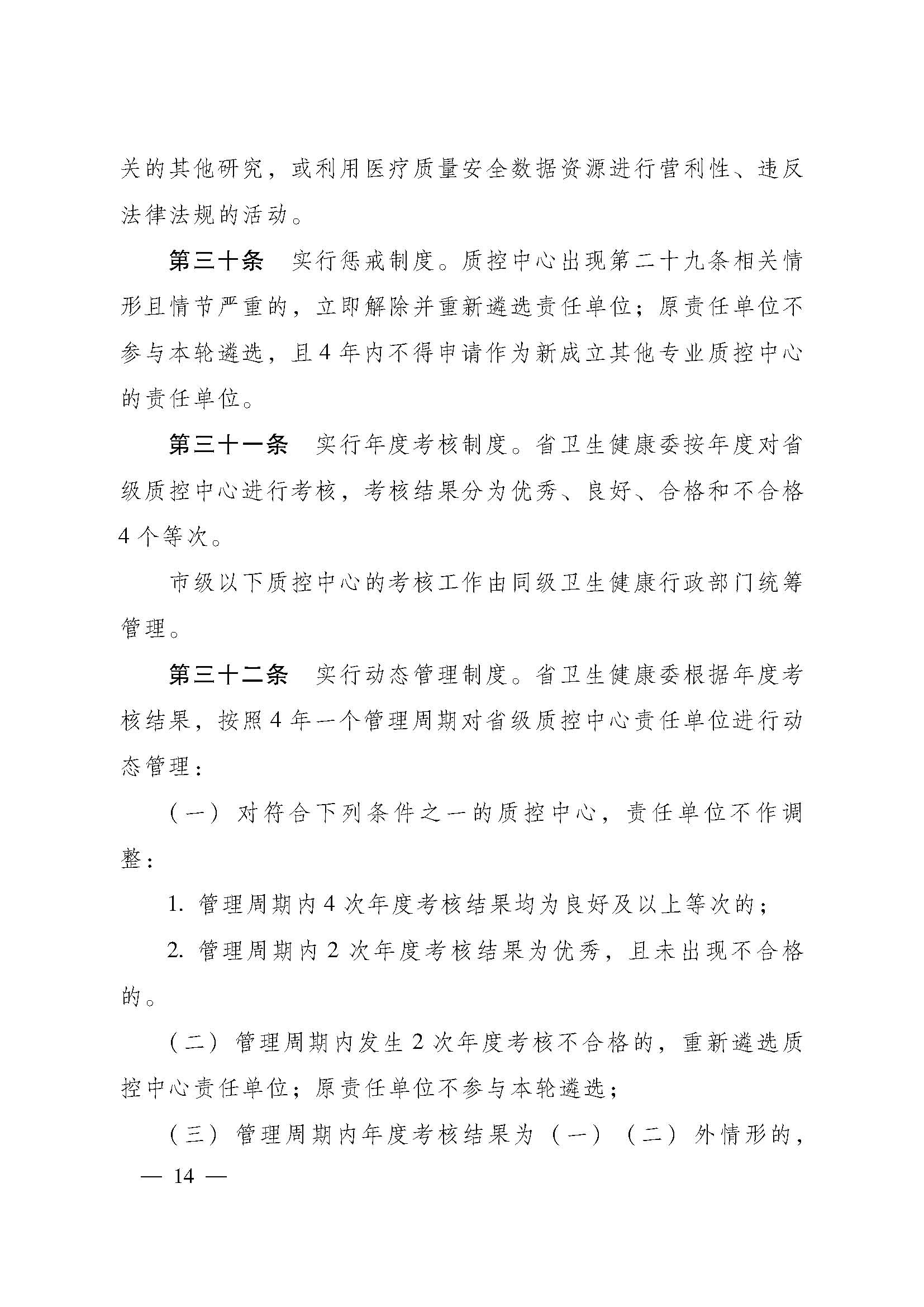 关的其他研究，或利用医疗质量安全数据资源进行营利性、违反法律法规的活动。

第三十条　实行惩戒制度。质控中心出现第二十九条相关情形且情节严重的，立即解除并重新遴选责任单位；原责任单位不参与本轮遴选，且 4 年内不得申请作为新成立其他专业质控中心的责任单位。

第三十一条　实行年度考核制度。省卫生健康委按年度对省级质控中心进行考核，考核结果分为优秀、良好、合格和不合格 4 个等次。

市级以下质控中心的考核工作由同级卫生健康行政部门统筹管理。

第三十二条　实行动态管理制度。省卫生健康委根据年度考核结果，按照 4 年一个管理周期对省级质控中心责任单位进行动态管理：

（一）对符合下列条件之一的质控中心，责任单位不作调整：

1. 管理周期内 4 次年度考核结果均为良好及以上等次的；

2. 管理周期内 2 次年度考核结果为优秀，且未出现不合格的。

（二）管理周期内发生 2 次年度考核不合格的，重新遴选质控中心责任单位；原责任单位不参与本轮遴选；

（三）管理周期内年度考核结果为（一）（二）外情形的，

— 14 —